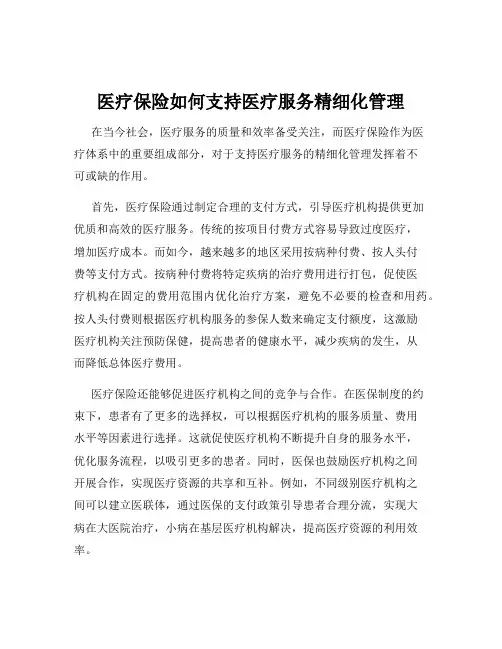 医疗保险如何支持医疗服务精细化管理

在当今社会，医疗服务的质量和效率备受关注，而医疗保险作为医疗体系中的重要组成部分，对于支持医疗服务的精细化管理发挥着不可或缺的作用。

首先，医疗保险通过制定合理的支付方式，引导医疗机构提供更加优质和高效的医疗服务。传统的按项目付费方式容易导致过度医疗，增加医疗成本。而如今，越来越多的地区采用按病种付费、按人头付费等支付方式。按病种付费将特定疾病的治疗费用进行打包，促使医疗机构在固定的费用范围内优化治疗方案，避免不必要的检查和用药。按人头付费则根据医疗机构服务的参保人数来确定支付额度，这激励医疗机构关注预防保健，提高患者的健康水平，减少疾病的发生，从而降低总体医疗费用。

医疗保险还能够促进医疗机构之间的竞争与合作。在医保制度的约束下，患者有了更多的选择权，可以根据医疗机构的服务质量、费用水平等因素进行选择。这就促使医疗机构不断提升自身的服务水平，优化服务流程，以吸引更多的患者。同时，医保也鼓励医疗机构之间开展合作，实现医疗资源的共享和互补。例如，不同级别医疗机构之间可以建立医联体，通过医保的支付政策引导患者合理分流，实现大病在大医院治疗，小病在基层医疗机构解决，提高医疗资源的利用效率。